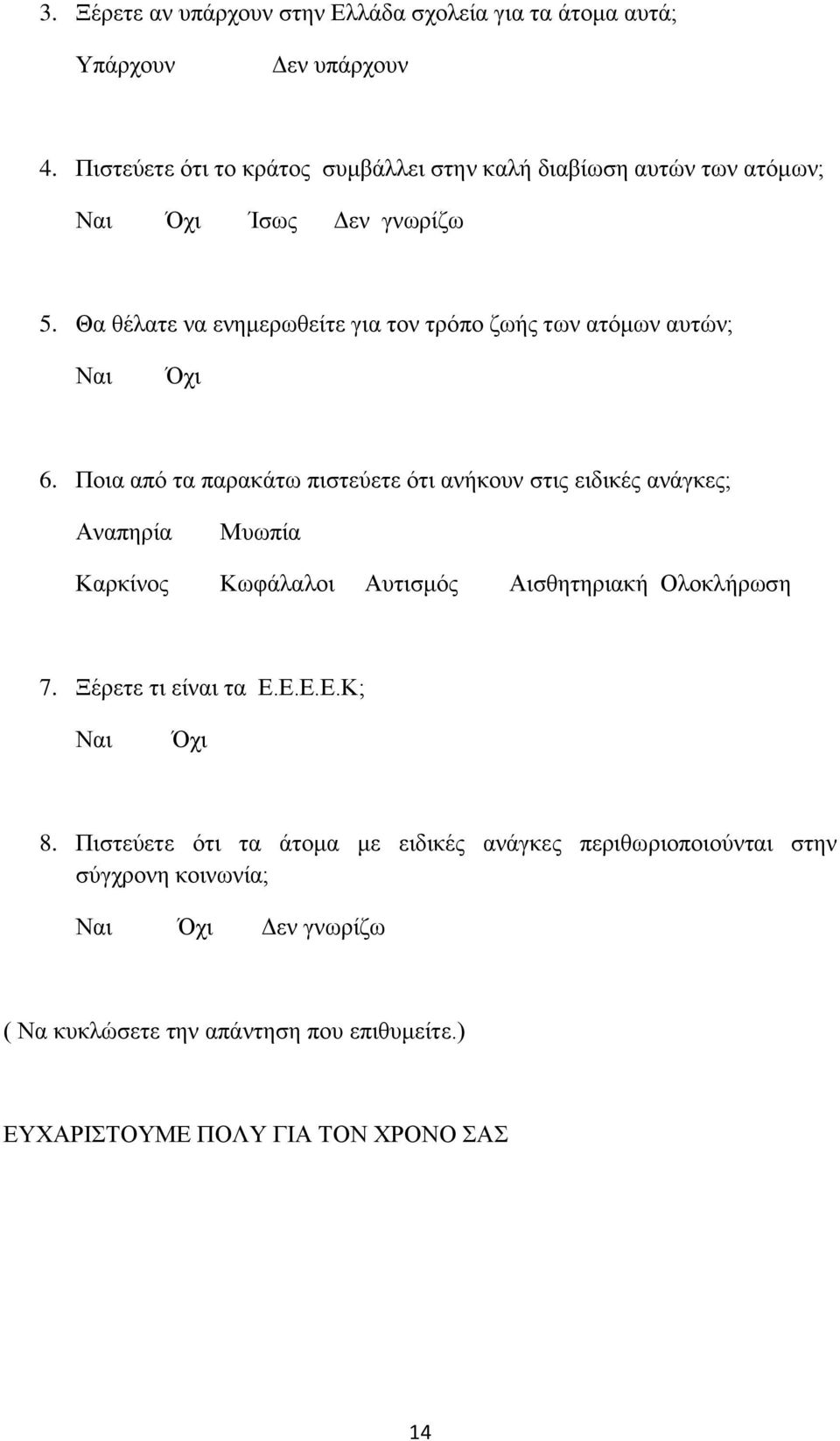 3. Ξέρετε αν υπάρχουν στην Ελλάδα σχολεία για τα άτομα αυτά;

Υπάρχουν Δεν υπάρχουν

4. Πιστεύετε ότι το κράτος συμβάλλει στην καλή διαβίωση αυτών των ατόμων;

Ναι Όχι Ίσως Δεν γνωρίζω

5. Θα θέλατε να ενημερωθείτε για τον τρόπο ζωής των ατόμων αυτών;

Ναι Όχι

6. Ποια από τα παρακάτω πιστεύετε ότι ανήκουν στις ειδικές ανάγκες;

Αναπηρία Μυωπία

Καρκίνος Κωφάλαλοι Αυτισμός Αισθητηριακή Ολοκλήρωση

7. Ξέρετε τι είναι τα Ε.Ε.Ε.Ε.Κ;

Ναι Όχι

8. Πιστεύετε ότι τα άτομα με ειδικές ανάγκες περιθωριοποιούνται στην σύγχρονη κοινωνία;

Ναι Όχι Δεν γνωρίζω

( Να κυκλώσετε την απάντηση που επιθυμείτε.)

ΕΥΧΑΡΙΣΤΟΥΜΕ ΠΟΛΥ ΓΙΑ ΤΟΝ ΧΡΟΝΟ ΣΑΣ

14